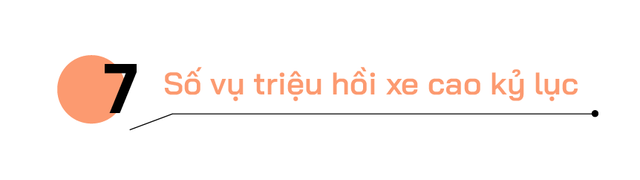 7 Số vụ triệu hồi xe cao kỷ lục